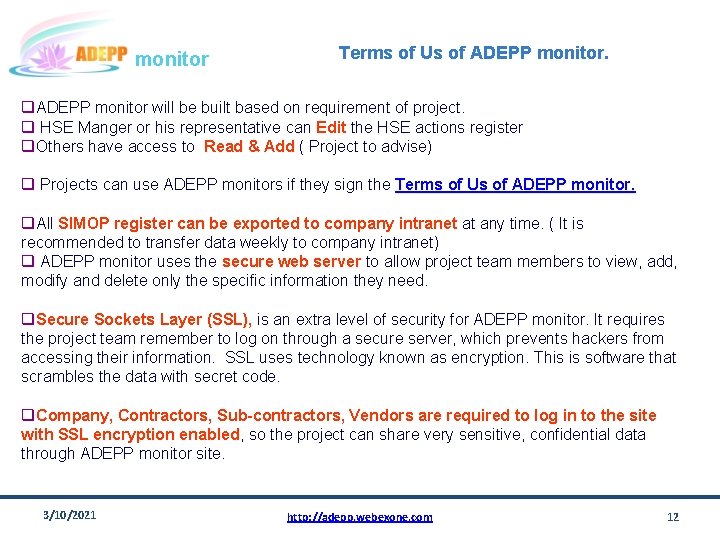 ADEPP monitor

Terms of Us of ADEPP monitor.

❑ADEPP monitor will be built based on requirement of project.
❑ HSE Manger or his representative can Edit the HSE actions register
❑Others have access to Read & Add ( Project to advise)

❑ Projects can use ADEPP monitors if they sign the Terms of Us of ADEPP monitor.

❑All SIMOP register can be exported to company intranet at any time. ( It is recommended to transfer data weekly to company intranet)
❑ ADEPP monitor uses the secure web server to allow project team members to view, add, modify and delete only the specific information they need.

❑Secure Sockets Layer (SSL), is an extra level of security for ADEPP monitor. It requires the project team remember to log on through a secure server, which prevents hackers from accessing their information. SSL uses technology known as encryption. This is software that scrambles the data with secret code.

❑Company, Contractors, Sub-contractors, Vendors are required to log in to the site with SSL encryption enabled, so the project can share very sensitive, confidential data through ADEPP monitor site.

3/10/2021

http://adepp.webexone.com

12